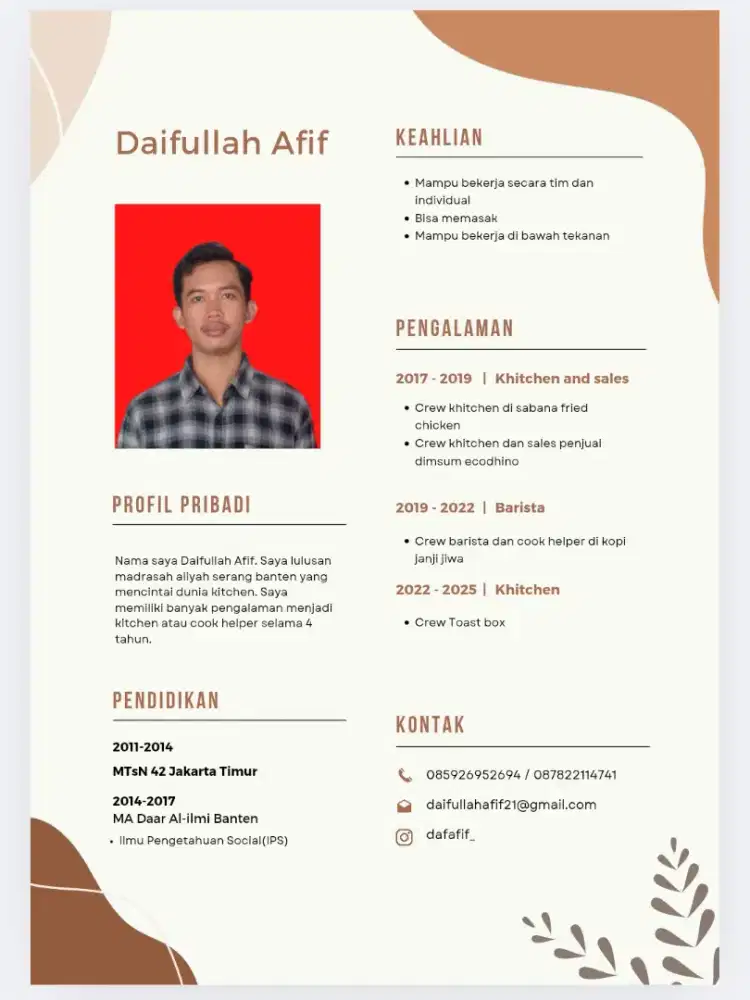 Daifullah Afif

PROFIL PRIBADI

Nama saya Daifullah Afif. Saya lulusan madrasah aliyah serang banten yang mencintai dunia kitchen. Saya memiliki banyak pengalaman menjadi kitchen atau cook helper selama 4 tahun.

PENDIDIKAN

2011-2014
MTsN 42 Jakarta Timur

2014-2017
MA Daar Al-ilmi Banten
• Ilmu Pengetahuan Social(IPS)

KEAHLIAN

• Mampu bekerja secara tim dan individual
• Bisa memasak
• Mampu bekerja di bawah tekanan

PENGALAMAN

2017 - 2019 | Khitchen and sales
• Crew khitchen di sabana fried chicken
• Crew khitchen dan sales penjual dimsum ecodhino

2019 - 2022 | Barista
• Crew barista dan cook helper di kopi janji jiwa

2022 - 2025 | Khitchen
• Crew Toast box

KONTAK

085926952694 / 087822114741
daifullahafif21@gmail.com
dafafif_